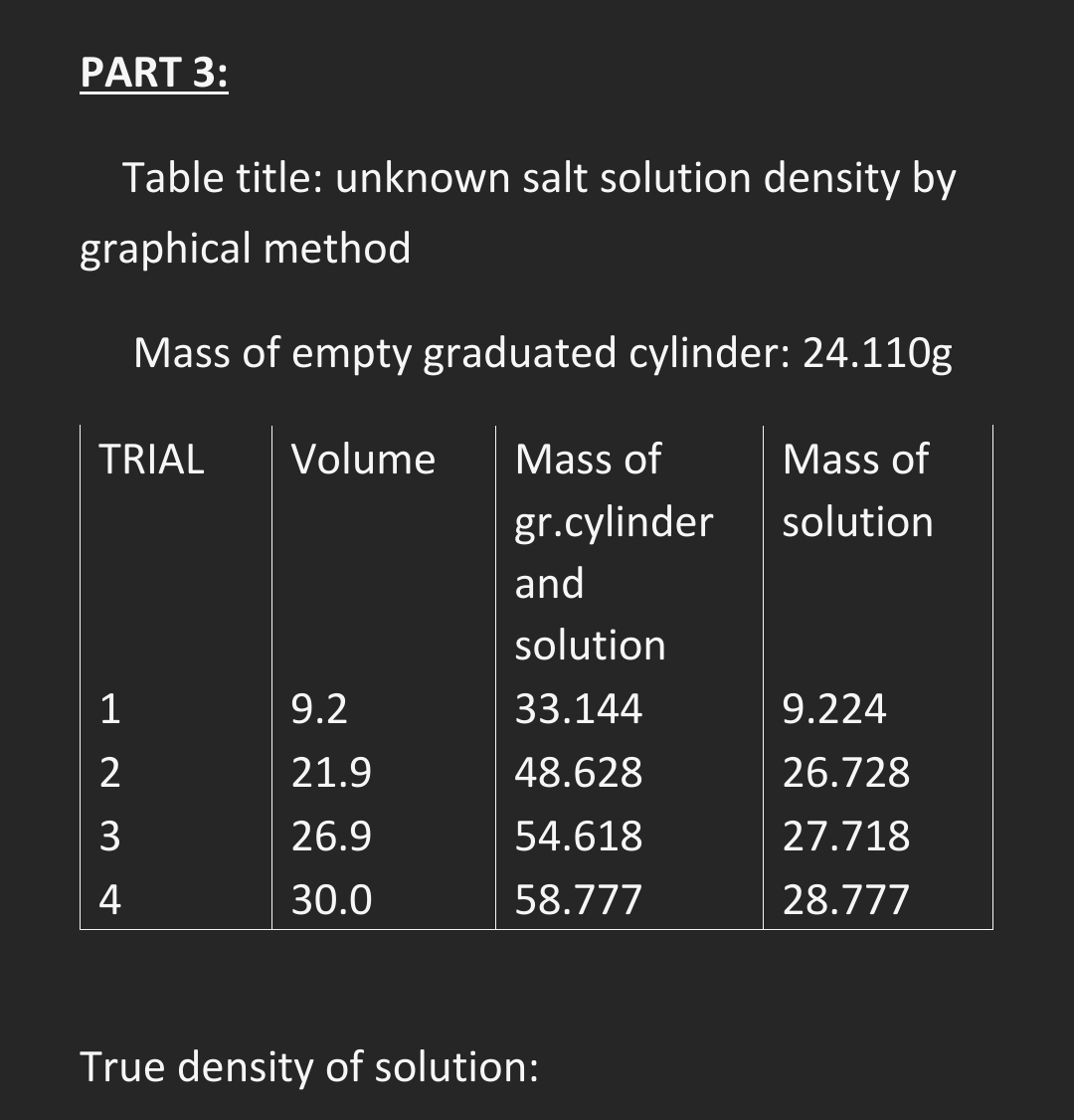 PART 3:

Table title: unknown salt solution density by graphical method

Mass of empty graduated cylinder: 24.110g

| TRIAL | Volume | Mass of gr.cylinder and solution | Mass of solution |
|---|---|---|---|
| 1 | 9.2 | 33.144 | 9.224 |
| 2 | 21.9 | 48.628 | 26.728 |
| 3 | 26.9 | 54.618 | 27.718 |
| 4 | 30.0 | 58.777 | 28.777 |

True density of solution: